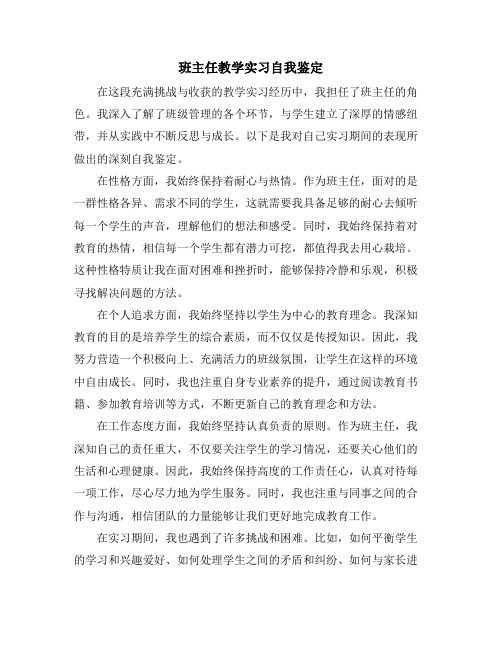 班主任教学实习自我鉴定

在这段充满挑战与收获的教学实习经历中，我担任了班主任的角色。我深入了解了班级管理的各个环节，与学生建立了深厚的情感纽带，并从实践中不断反思与成长。以下是我对自己实习期间的表现所做出的深刻自我鉴定。

在性格方面，我始终保持着耐心与热情。作为班主任，面对的是一群性格各异、需求不同的学生，这就需要我具备足够的耐心去倾听每一个学生的声音，理解他们的想法和感受。同时，我始终保持着对教育的热情，相信每一个学生都有潜力可挖，都值得我去用心栽培。这种性格特质让我在面对困难和挫折时，能够保持冷静和乐观，积极寻找解决问题的方法。

在个人追求方面，我始终坚持以学生为中心的教育理念。我深知教育的目的是培养学生的综合素质，而不仅仅是传授知识。因此，我努力营造一个积极向上、充满活力的班级氛围，让学生在这样的环境中自由成长。同时，我也注重自身专业素养的提升，通过阅读教育书籍、参加教育培训等方式，不断更新自己的教育理念和方法。

在工作态度方面，我始终坚持认真负责的原则。作为班主任，我深知自己的责任重大，不仅要关注学生的学习情况，还要关心他们的生活和心理健康。因此，我始终保持高度的工作责任心，认真对待每一项工作，尽心尽力地为学生服务。同时，我也注重与同事之间的合作与沟通，相信团队的力量能够让我们更好地完成教育工作。

在实习期间，我也遇到了许多挑战和困难。比如，如何平衡学生的学习和兴趣爱好、如何处理学生之间的矛盾和纠纷、如何与家长进